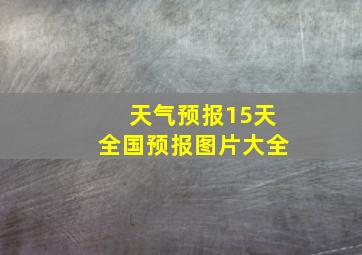 天气预报15天
全国预报图片大全